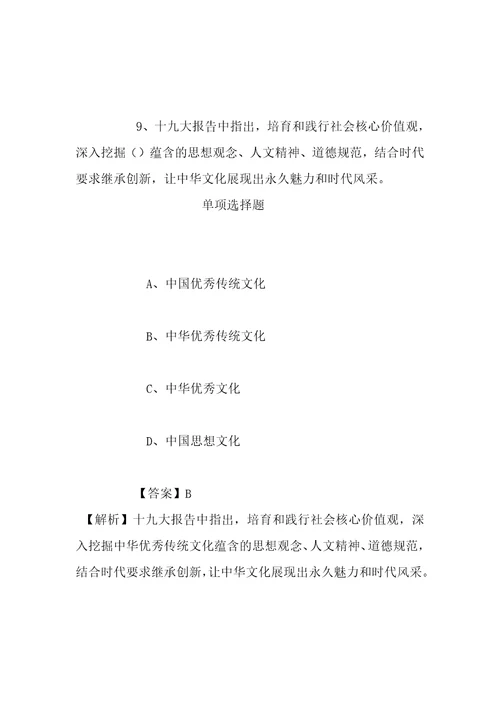 9、十九大报告中指出，培育和践行社会核心价值观，深入挖掘（）蕴含的思想观念、人文精神、道德规范，结合时代要求继承创新，让中华文化展现出永久魅力和时代风采。

单项选择题

A、中国优秀传统文化

B、中华优秀传统文化

C、中华优秀文化

D、中国思想文化

【答案】B

【解析】十九大报告中指出，培育和践行社会核心价值观，深入挖掘中华优秀传统文化蕴含的思想观念、人文精神、道德规范，结合时代要求继承创新，让中华文化展现出永久魅力和时代风采。